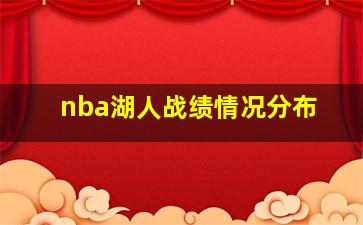 nba湖人战绩情况分布